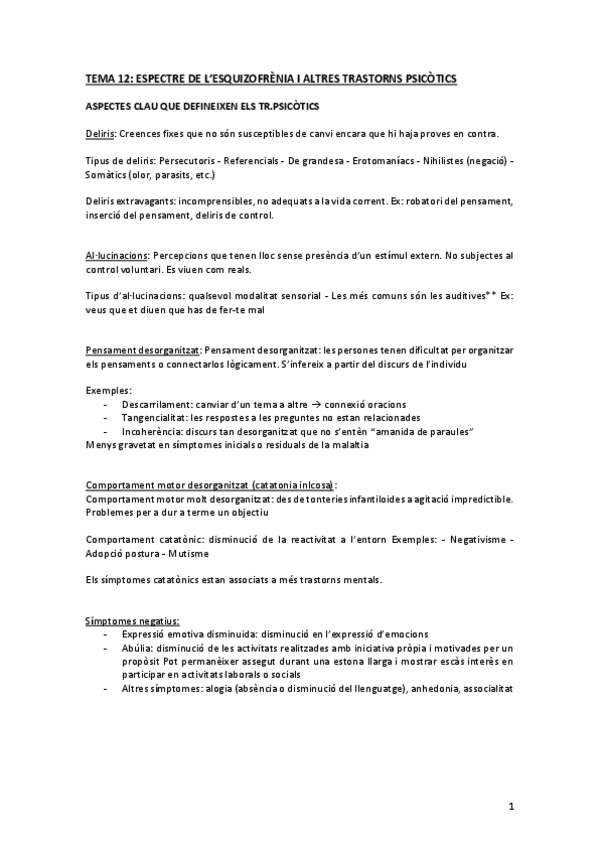 TEMA 12: ESPECTRE DE L'ESQUIZOFRÈNIA I ALTRES TRASTORNS PSICÒTICS

ASPECTES CLAU QUE DEFINEIXEN ELS TR.PSICÒTICS

Deliris: Creences fixes que no són susceptibles de canvi encara que hi haja proves en contra.

Tipus de deliris: Persecutoris - Referencials - De grandesa - Erotomaníacs - Nihilistes (negació) - Somàtics (olor, parasits, etc.)

Deliris extravagants: incomprensibles, no adequats a la vida corrent. Ex: robatori del pensament, inserció del pensament, deliris de control.

Al·lucinacions: Percepcions que tenen lloc sense presència d'un estímul extern. No subjectes al control voluntari. Es viuen com reals.

Tipus d'al·lucinacions: qualsevol modalitat sensorial - Les més comuns són les auditives** Ex: veus que et diuen que has de fer-te mal

Pensament desorganitzat: Pensament desorganitzat: les persones tenen dificultat per organitzar els pensaments o connectarlos lògicament. S'infereix a partir del discurs de l'individu

Exemples:
- Descarrilament: canviar d'un tema a altre → connexió oracions
- Tangencialitat: les respostes a les preguntes no estan relacionades
- Incoherència: discurs tan desorganitzat que no s'entèn "amanida de paraules"
Menys gravetat en símptomes inicials o residuals de la malaltia

Comportament motor desorganitzat (catatonia inlcosa):
Comportament motor molt desorganitzat: des de tonteries infantiloides a agitació impredictible. Problemes per a dur a terme un objectiu

Comportament catatònic: disminució de la reactivitat a l'entorn Exemples: - Negativisme - Adopció postura - Mutisme

Els símptomes catatònics estan associats a més trastorns mentals.

Símptomes negatius:
- Expressió emotiva disminuida: disminució en l'expressió d'emocions
- Abúlia: disminució de les activitats realitzades amb iniciativa pròpia i motivades per un propòsit Pot permanèixer assegut durant una estona llarga i mostrar escàs interès en participar en activitats laborals o socials
- Altres símptomes: alogia (absència o disminució del llenguatge), anhedonia, associalitat

1